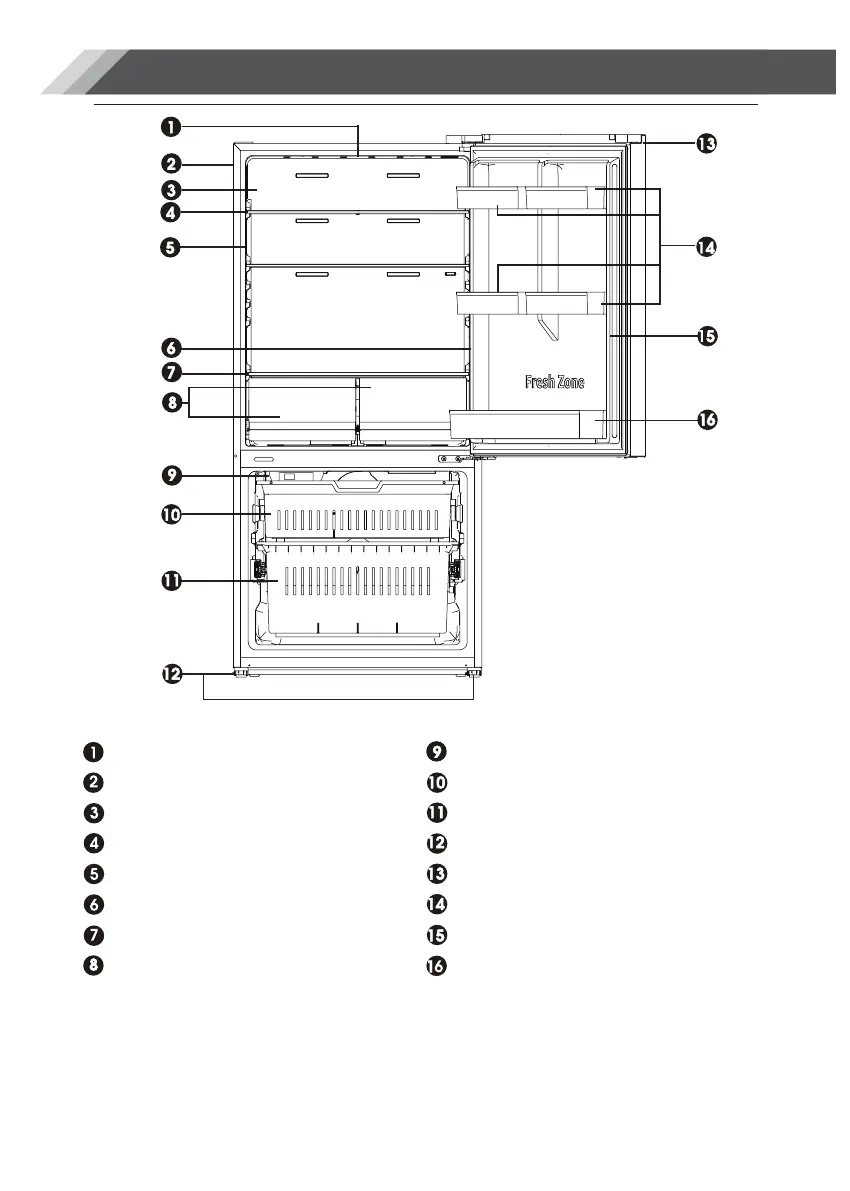 1
2
3
4
5
6
7
8
9
10
11
12
13
14
15
16
Fresh Zone

1
2
3
4
5
6
7
8

9
10
11
12
13
14
15
16